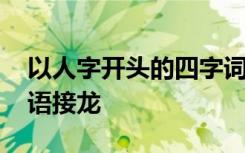 以人字开头的四字词语接龙